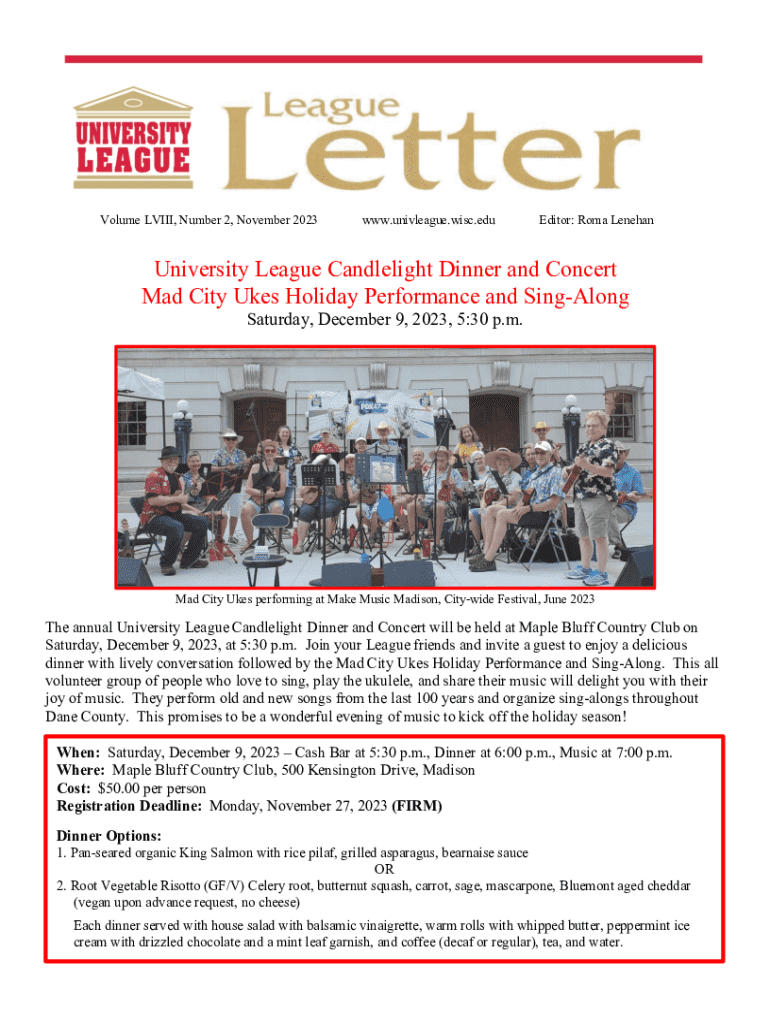 UNIVERSITY LEAGUE

League Letter

Volume LVIII, Number 2, November 2023 www.univleague.wisc.edu Editor: Roma Lenehan

University League Candlelight Dinner and Concert
Mad City Ukes Holiday Performance and Sing-Along
Saturday, December 9, 2023, 5:30 p.m.

Mad City Ukes performing at Make Music Madison, City-wide Festival, June 2023

The annual University League Candlelight Dinner and Concert will be held at Maple Bluff Country Club on Saturday, December 9, 2023, at 5:30 p.m. Join your League friends and invite a guest to enjoy a delicious dinner with lively conversation followed by the Mad City Ukes Holiday Performance and Sing-Along. This all volunteer group of people who love to sing, play the ukulele, and share their music will delight you with their joy of music. They perform old and new songs from the last 100 years and organize sing-alongs throughout Dane County. This promises to be a wonderful evening of music to kick off the holiday season!

When: Saturday, December 9, 2023 – Cash Bar at 5:30 p.m., Dinner at 6:00 p.m., Music at 7:00 p.m.
Where: Maple Bluff Country Club, 500 Kensington Drive, Madison
Cost: $50.00 per person
Registration Deadline: Monday, November 27, 2023 (FIRM)

Dinner Options:
1. Pan-seared organic King Salmon with rice pilaf, grilled asparagus, bearnaise sauce
OR
2. Root Vegetable Risotto (GF/V) Celery root, butternut squash, carrot, sage, mascarpone, Bluemont aged cheddar (vegan upon advance request, no cheese)

Each dinner served with house salad with balsamic vinaigrette, warm rolls with whipped butter, peppermint ice cream with drizzled chocolate and a mint leaf garnish, and coffee (decaf or regular), tea, and water.